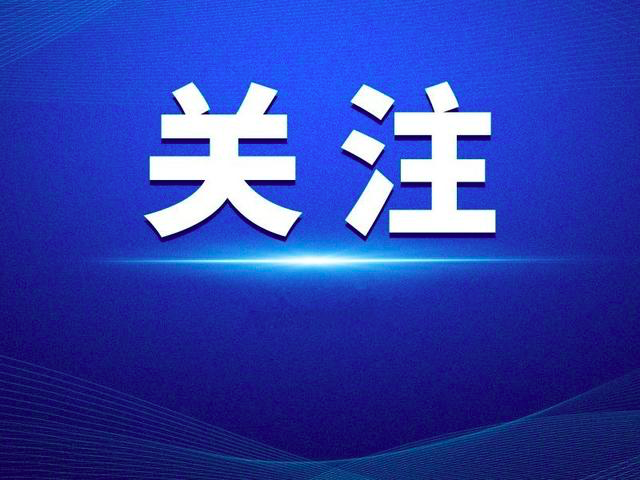 关注